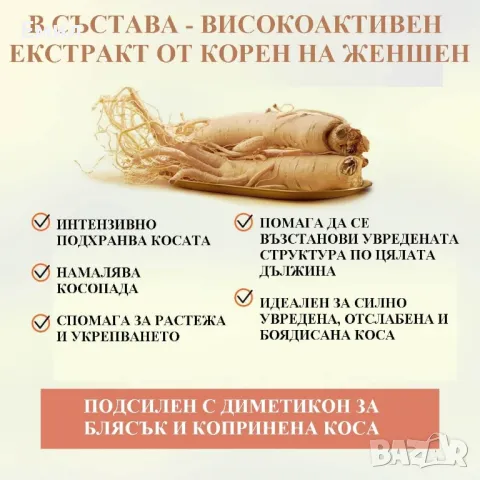 В СЪСТАВА - ВИСОКОАКТИВЕН ЕКСТРАКТ ОТ КОРЕН НА ЖЕНШЕН

ИНТЕНЗИВНО ПОДХРАНВА КОСАТА

НАМАЛЯВА КОСОПАДА

СПОМАГА ЗА РАСТЕЖА И УКРЕПВАНЕТО

ПОМАГА ДА СЕ ВЪЗСТАНОВИ УВРЕДЕНАТА СТРУКТУРА ПО ЦЯЛАТА ДЪЛЖИНА

ИДЕАЛЕН ЗА СИЛНО УВРЕДЕНА, ОТСЛАБЕНА И БОЯДИСАНА КОСА

ПОДСИЛЕН С ДИМЕТИКОН ЗА БЛЯСЪК И КОПРИНЕНА КОСА

BAZAR